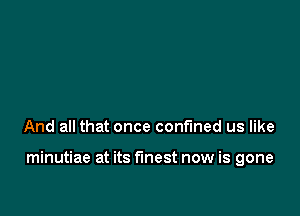 And all that once confined us like
minutiae at its finest now is gone